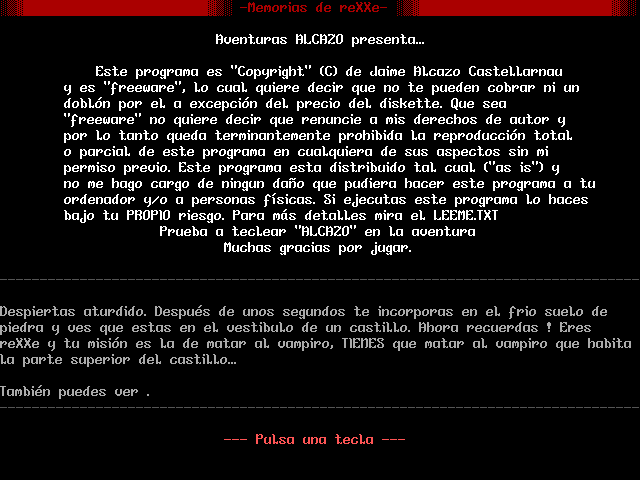 -Memorias de reXXe-

Aventuras ALCAZO presenta...

Este programa es "Copyright" (C) de Jaime Alcazo Castellarnau y es "freeware", lo cual quiere decir que no te pueden cobrar ni un doblón por el a excepción del precio del diskette. Que sea "freeware" no quiere decir que renuncie a mis derechos de autor y por lo tanto queda terminantemente prohibida la reproducción total o parcial de este programa en cualquiera de sus aspectos sin mi permiso previo. Este programa esta distribuido tal cual ("as is") y no me hago cargo de ningun daño que pudiera hacer este programa a tu ordenador y/o a personas físicas. Si ejecutas este programa lo haces bajo tu PROPIO riesgo. Para más detalles mira el LEEME.TXT
Prueba a teclear "ALCAZO" en la aventura
Muchas gracias por jugar.

Despiertas aturdido. Después de unos segundos te incorporas en el frio suelo de piedra y ves que estas en el vestibulo de un castillo. Ahora recuerdas ! Eres reXXe y tu misión es la de matar al vampiro, TIENES que matar al vampiro que habita la parte superior del castillo...

También puedes ver .

--- Pulsa una tecla ---